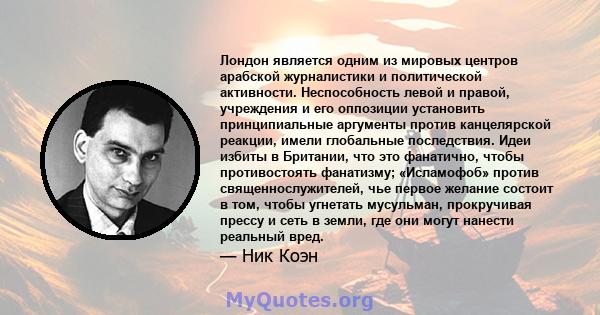 Лондон является одним из мировых центров арабской журналистики и политической активности. Неспособность левой и правой, учреждения и его оппозиции установить принципиальные аргументы против канцелярской реакции, имели глобальные последствия. Идеи избиты в Британии, что это фанатично, чтобы противостоять фанатизму; «Исламофоб» против священнослужителей, чье первое желание состоит в том, чтобы угнетать мусульман, прокручивая прессу и сеть в земли, где они могут нанести реальный вред.

— Ник Коэн

MyQuotes.org